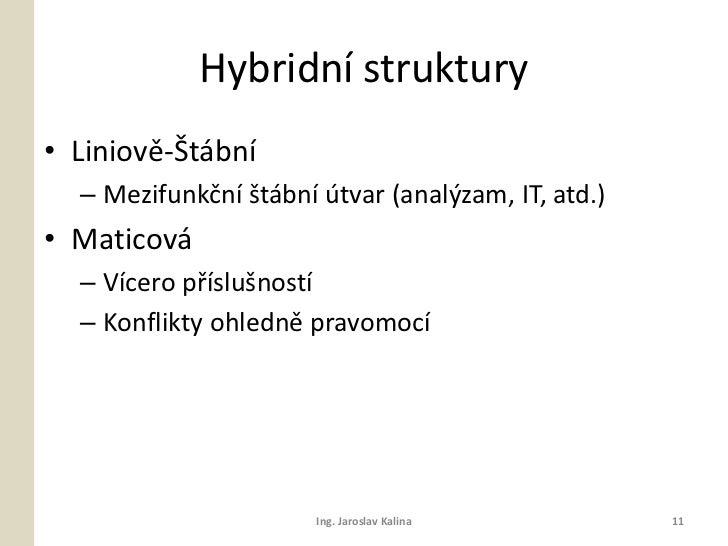 Hybridní struktury

• Liniově-Štábní
– Mezifunkční štábní útvar (analýzam, IT, atd.)
• Maticová
– Vícero příslušností
– Konflikty ohledně pravomocí

Ing. Jaroslav Kalina

11